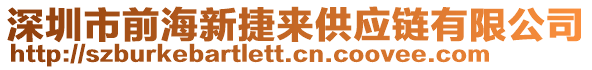 深圳市前海新捷来供应链有限公司
http://szburkebartlett.cn.coovee.com